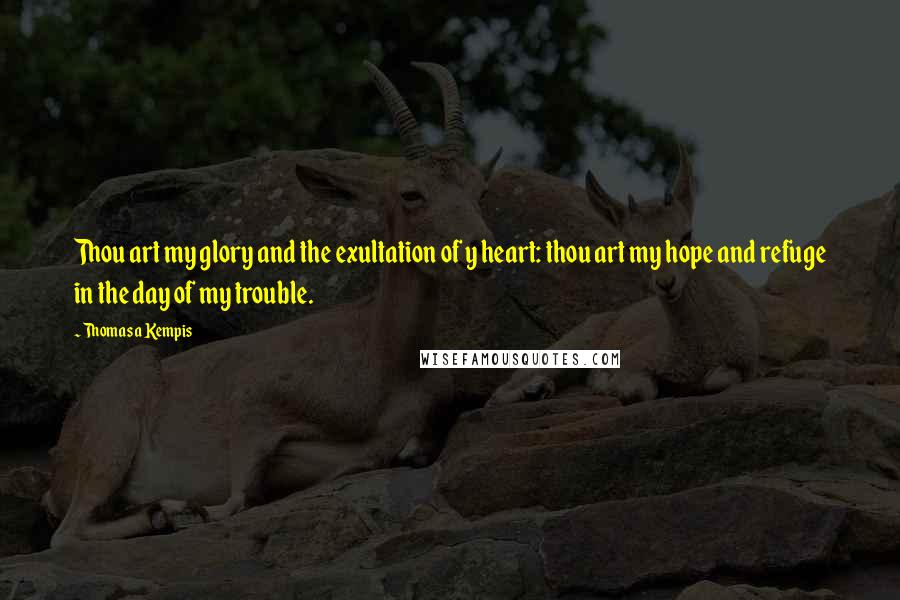 Thou art my glory and the exultation of y heart: thou art my hope and refuge in the day of my trouble.

~ Thomas a Kempis

WISEFAMOUSQUOTES.COM